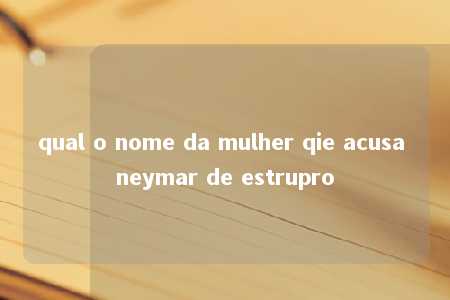 qual o nome da mulher qie acusa neymar de estrupro